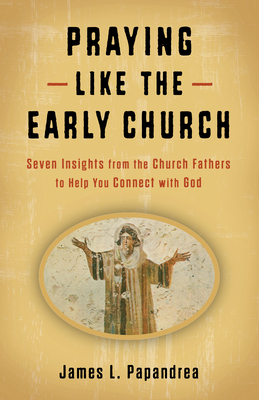 PRAYING
— LIKE THE —
EARLY CHURCH

Seven Insights from the Church Fathers to Help You Connect with God

James L. Papandrea